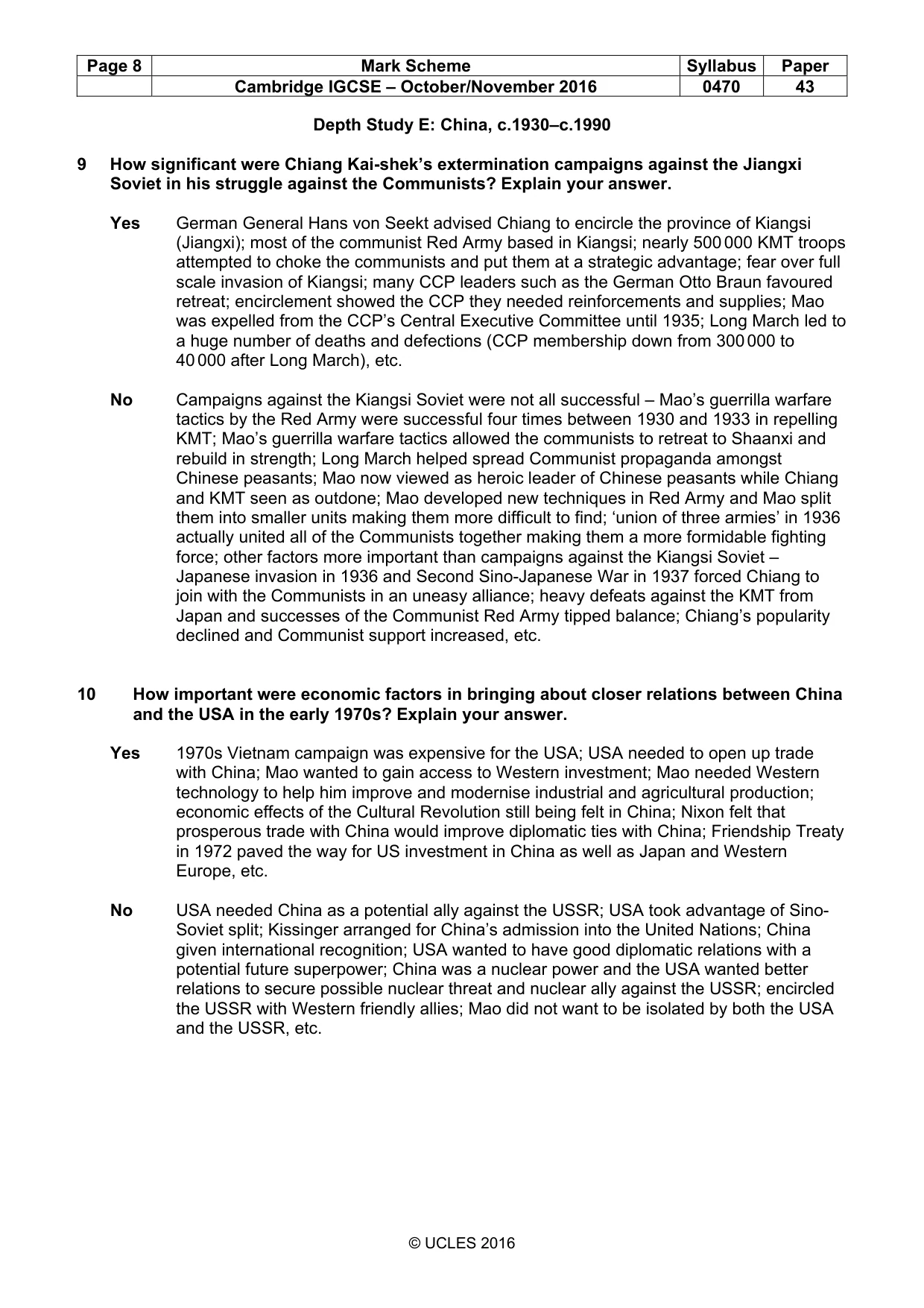 | Page 8 | Mark Scheme | Syllabus | Paper |
|---|---|---|---|
|  | Cambridge IGCSE – October/November 2016 | 0470 | 43 |

Depth Study E: China, c.1930–c.1990

9 How significant were Chiang Kai-shek's extermination campaigns against the Jiangxi Soviet in his struggle against the Communists? Explain your answer.

Yes German General Hans von Seekt advised Chiang to encircle the province of Kiangsi (Jiangxi); most of the communist Red Army based in Kiangsi; nearly 500 000 KMT troops attempted to choke the communists and put them at a strategic advantage; fear over full scale invasion of Kiangsi; many CCP leaders such as the German Otto Braun favoured retreat; encirclement showed the CCP they needed reinforcements and supplies; Mao was expelled from the CCP's Central Executive Committee until 1935; Long March led to a huge number of deaths and defections (CCP membership down from 300 000 to 40 000 after Long March), etc.

No Campaigns against the Kiangsi Soviet were not all successful – Mao's guerrilla warfare tactics by the Red Army were successful four times between 1930 and 1933 in repelling KMT; Mao's guerrilla warfare tactics allowed the communists to retreat to Shaanxi and rebuild in strength; Long March helped spread Communist propaganda amongst Chinese peasants; Mao now viewed as heroic leader of Chinese peasants while Chiang and KMT seen as outdone; Mao developed new techniques in Red Army and Mao split them into smaller units making them more difficult to find; 'union of three armies' in 1936 actually united all of the Communists together making them a more formidable fighting force; other factors more important than campaigns against the Kiangsi Soviet – Japanese invasion in 1936 and Second Sino-Japanese War in 1937 forced Chiang to join with the Communists in an uneasy alliance; heavy defeats against the KMT from Japan and successes of the Communist Red Army tipped balance; Chiang's popularity declined and Communist support increased, etc.

10 How important were economic factors in bringing about closer relations between China and the USA in the early 1970s? Explain your answer.

Yes 1970s Vietnam campaign was expensive for the USA; USA needed to open up trade with China; Mao wanted to gain access to Western investment; Mao needed Western technology to help him improve and modernise industrial and agricultural production; economic effects of the Cultural Revolution still being felt in China; Nixon felt that prosperous trade with China would improve diplomatic ties with China; Friendship Treaty in 1972 paved the way for US investment in China as well as Japan and Western Europe, etc.

No USA needed China as a potential ally against the USSR; USA took advantage of Sino-Soviet split; Kissinger arranged for China's admission into the United Nations; China given international recognition; USA wanted to have good diplomatic relations with a potential future superpower; China was a nuclear power and the USA wanted better relations to secure possible nuclear threat and nuclear ally against the USSR; encircled the USSR with Western friendly allies; Mao did not want to be isolated by both the USA and the USSR, etc.

© UCLES 2016